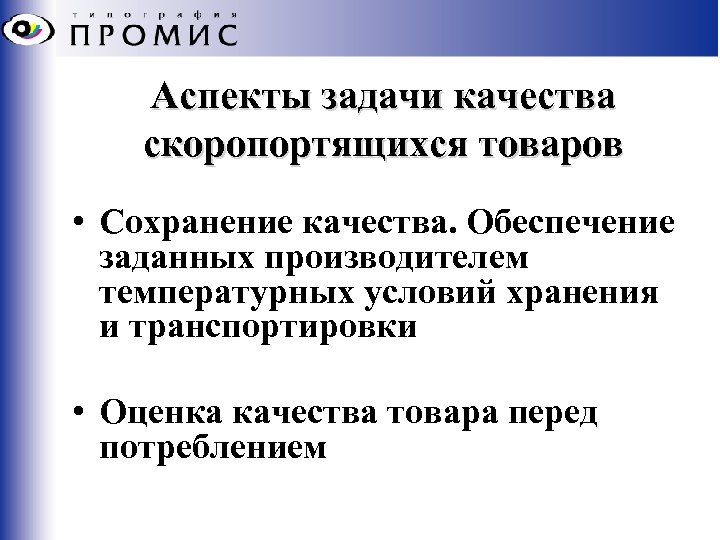 типография
ПРОМИС

Аспекты задачи качества скоропортящихся товаров

• Сохранение качества. Обеспечение заданных производителем температурных условий хранения и транспортировки

• Оценка качества товара перед потреблением